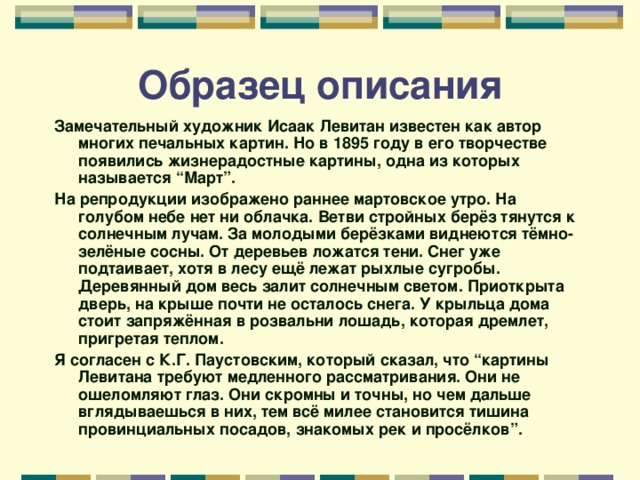 Образец описания

Замечательный художник Исаак Левитан известен как автор многих печальных картин. Но в 1895 году в его творчестве появились жизнерадостные картины, одна из которых называется “Март”.

На репродукции изображено раннее мартовское утро. На голубом небе нет ни облачка. Ветви стройных берёз тянутся к солнечным лучам. За молодыми берёзками виднеются тёмно-зелёные сосны. От деревьев ложатся тени. Снег уже подтаивает, хотя в лесу ещё лежат рыхлые сугробы. Деревянный дом весь залит солнечным светом. Приоткрыта дверь, на крыше почти не осталось снега. У крыльца дома стоит запряжённая в розвальни лошадь, которая дремлет, пригретая теплом.

Я согласен с К.Г. Паустовским, который сказал, что “картины Левитана требуют медленного рассматривания. Они не ошеломляют глаз. Они скромны и точны, но чем дальше вглядываешься в них, тем всё милее становится тишина провинциальных посадов, знакомых рек и просёлков”.